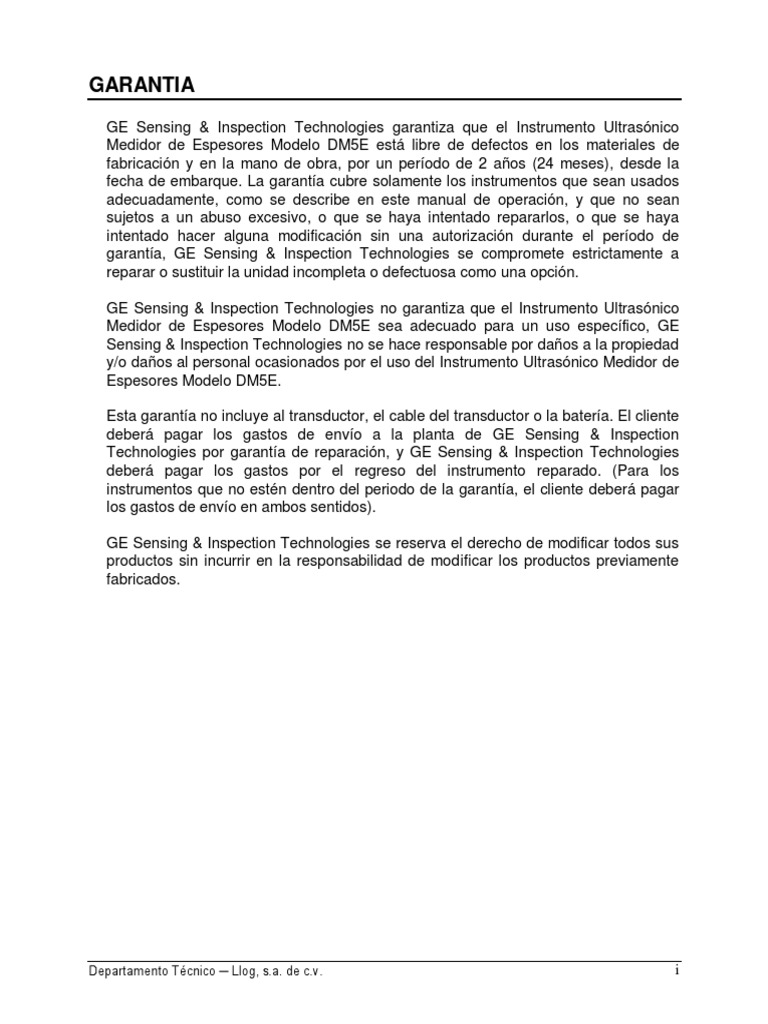 GARANTIA

GE Sensing & Inspection Technologies garantiza que el Instrumento Ultrasónico Medidor de Espesores Modelo DM5E está libre de defectos en los materiales de fabricación y en la mano de obra, por un período de 2 años (24 meses), desde la fecha de embarque. La garantía cubre solamente los instrumentos que sean usados adecuadamente, como se describe en este manual de operación, y que no sean sujetos a un abuso excesivo, o que se haya intentado repararlos, o que se haya intentado hacer alguna modificación sin una autorización durante el período de garantía, GE Sensing & Inspection Technologies se compromete estrictamente a reparar o sustituir la unidad incompleta o defectuosa como una opción.

GE Sensing & Inspection Technologies no garantiza que el Instrumento Ultrasónico Medidor de Espesores Modelo DM5E sea adecuado para un uso específico, GE Sensing & Inspection Technologies no se hace responsable por daños a la propiedad y/o daños al personal ocasionados por el uso del Instrumento Ultrasónico Medidor de Espesores Modelo DM5E.

Esta garantía no incluye al transductor, el cable del transductor o la batería. El cliente deberá pagar los gastos de envío a la planta de GE Sensing & Inspection Technologies por garantía de reparación, y GE Sensing & Inspection Technologies deberá pagar los gastos por el regreso del instrumento reparado. (Para los instrumentos que no estén dentro del periodo de la garantía, el cliente deberá pagar los gastos de envío en ambos sentidos).

GE Sensing & Inspection Technologies se reserva el derecho de modificar todos sus productos sin incurrir en la responsabilidad de modificar los productos previamente fabricados.

Departamento Técnico – Llog, s.a. de c.v.

i